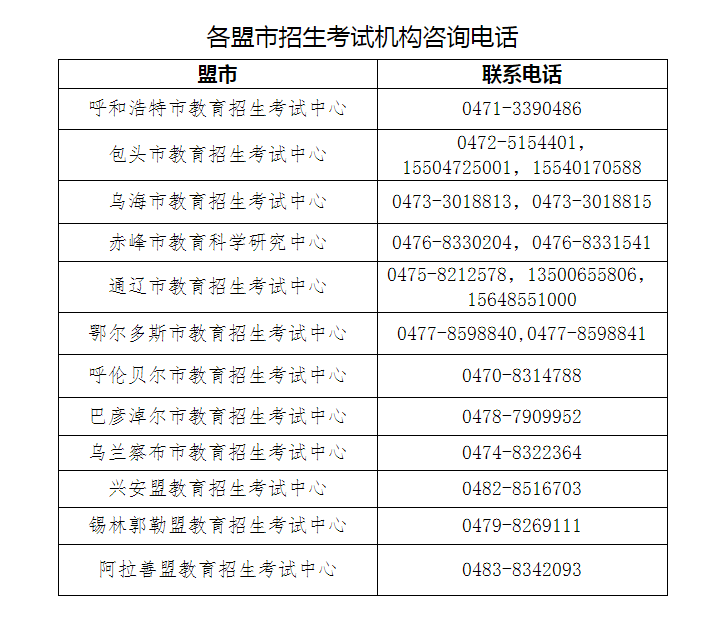 各盟市招生考试机构咨询电话

| 盟市 | 联系电话 |
|---|---|
| 呼和浩特市教育招生考试中心 | 0471-3390486 |
| 包头市教育招生考试中心 | 0472-5154401，15504725001，15540170588 |
| 乌海市教育招生考试中心 | 0473-3018813，0473-3018815 |
| 赤峰市教育科学研究中心 | 0476-8330204，0476-8331541 |
| 通辽市教育招生考试中心 | 0475-8212578，13500655806，15648551000 |
| 鄂尔多斯市教育招生考试中心 | 0477-8598840,0477-8598841 |
| 呼伦贝尔市教育招生考试中心 | 0470-8314788 |
| 巴彦淖尔市教育招生考试中心 | 0478-7909952 |
| 乌兰察布市教育招生考试中心 | 0474-8322364 |
| 兴安盟教育招生考试中心 | 0482-8516703 |
| 锡林郭勒盟教育招生考试中心 | 0479-8269111 |
| 阿拉善盟教育招生考试中心 | 0483-8342093 |